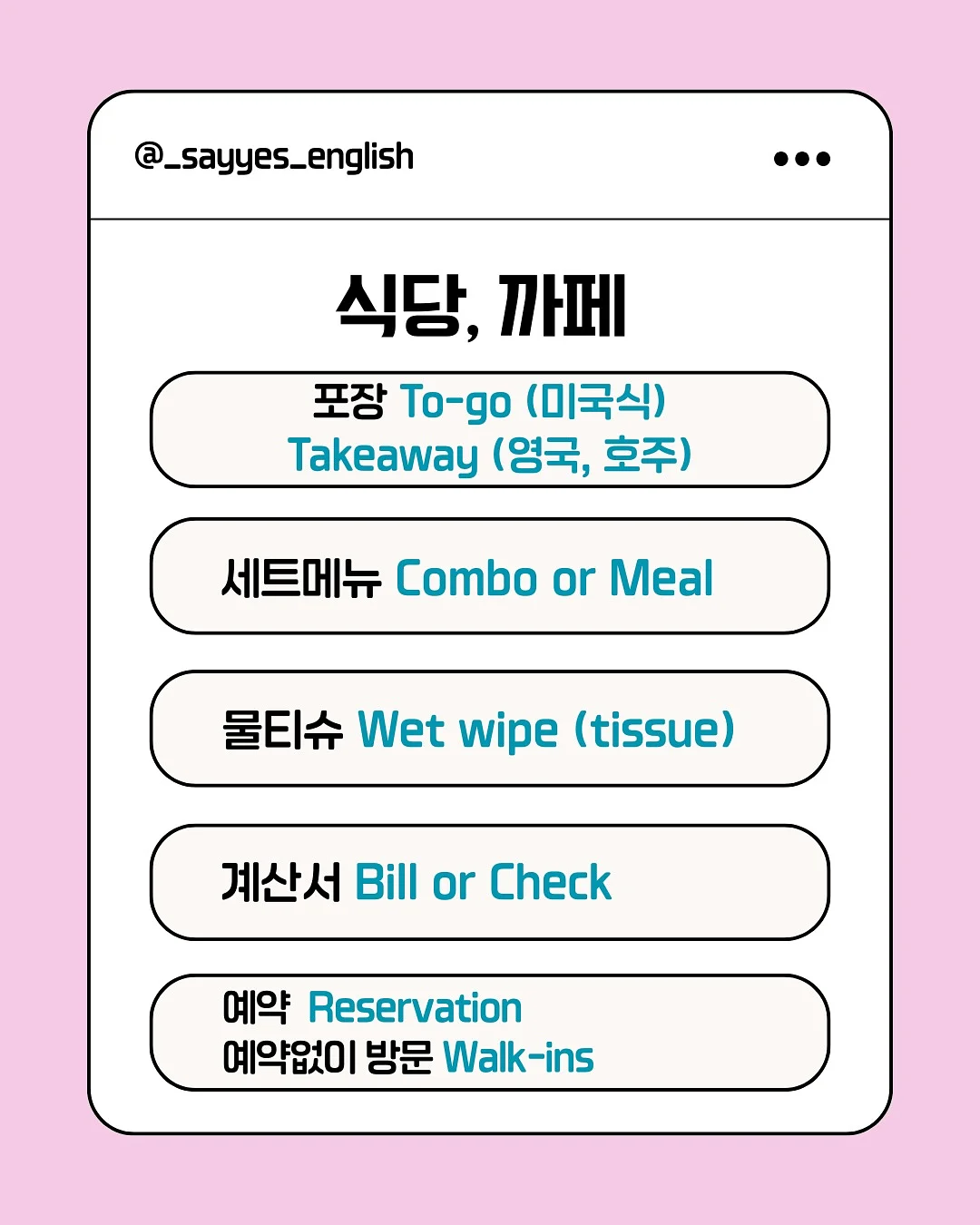 @_sayyes_english

식당, 까페

포장 To-go (미국식)
Takeaway (영국, 호주)

세트메뉴 Combo or Meal

물티슈 Wet wipe (tissue)

계산서 Bill or Check

예약 Reservation
예약없이 방문 Walk-ins